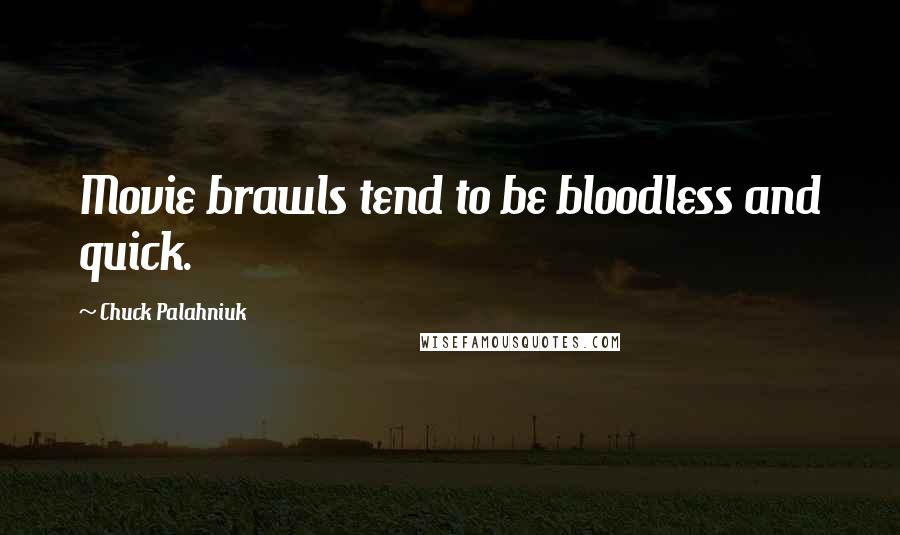 Movie brawls tend to be bloodless and quick.

~ Chuck Palahniuk

WISEFAMOUSQUOTES.COM